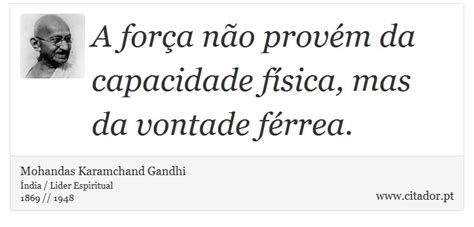 A força não provém da capacidade física, mas da vontade férrea.

Mohandas Karamchand Gandhi
Índia / Lider Espiritual
1869 // 1948

www.citador.pt